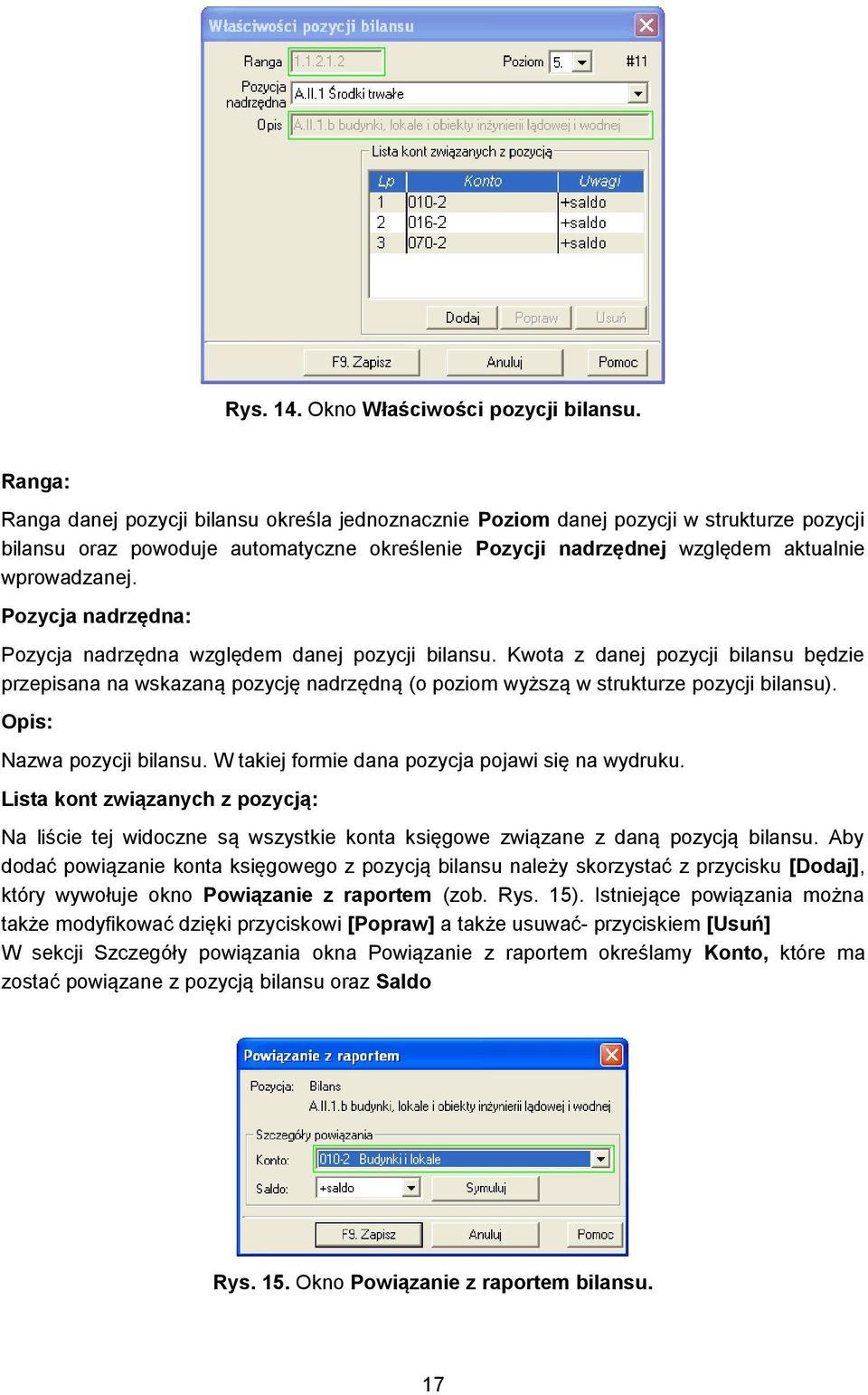 Właściwości pozycji bilansu

Ranga 1.1.2.1.2
Poziom 5.
#11
Pozycja nadrzędna A.II.1 Środki trwałe
Opis A.II.1.b budynki, lokale i obiekty inżynierii lądowej i wodnej
Lista kont związanych z pozycją

| Lp | Konto | Uwagi |
|---|---|---|
| 1 | 010-2 | +saldo |
| 2 | 016-2 | +saldo |
| 3 | 070-2 | +saldo |

Dodaj Popraw Usuń
F9. Zapisz Anuluj Pomoc

Rys. 14. Okno Właściwości pozycji bilansu.

Ranga:

Ranga danej pozycji bilansu określa jednoznacznie Poziom danej pozycji w strukturze pozycji bilansu oraz powoduje automatyczne określenie Pozycji nadrzędnej względem aktualnie wprowadzanej.

Pozycja nadrzędna:

Pozycja nadrzędna względem danej pozycji bilansu. Kwota z danej pozycji bilansu będzie przepisana na wskazaną pozycję nadrzędną (o poziom wyższą w strukturze pozycji bilansu).

Opis:

Nazwa pozycji bilansu. W takiej formie dana pozycja pojawi się na wydruku.

Lista kont związanych z pozycją:

Na liście tej widoczne są wszystkie konta księgowe związane z daną pozycją bilansu. Aby dodać powiązanie konta księgowego z pozycją bilansu należy skorzystać z przycisku [Dodaj], który wywołuje okno Powiązanie z raportem (zob. Rys. 15). Istniejące powiązania można także modyfikować dzięki przyciskowi [Popraw] a także usuwać- przyciskiem [Usuń]
W sekcji Szczegóły powiązania okna Powiązanie z raportem określamy Konto, które ma zostać powiązane z pozycją bilansu oraz Saldo

Powiązanie z raportem
Pozycja: Bilans
A.II.1.b budynki, lokale i obiekty inżynierii lądowej i wodnej
Szczegóły powiązania
Konto: 010-2 Budynki i lokale
Saldo: +saldo
Symuluj
F9. Zapisz Anuluj Pomoc

Rys. 15. Okno Powiązanie z raportem bilansu.

17